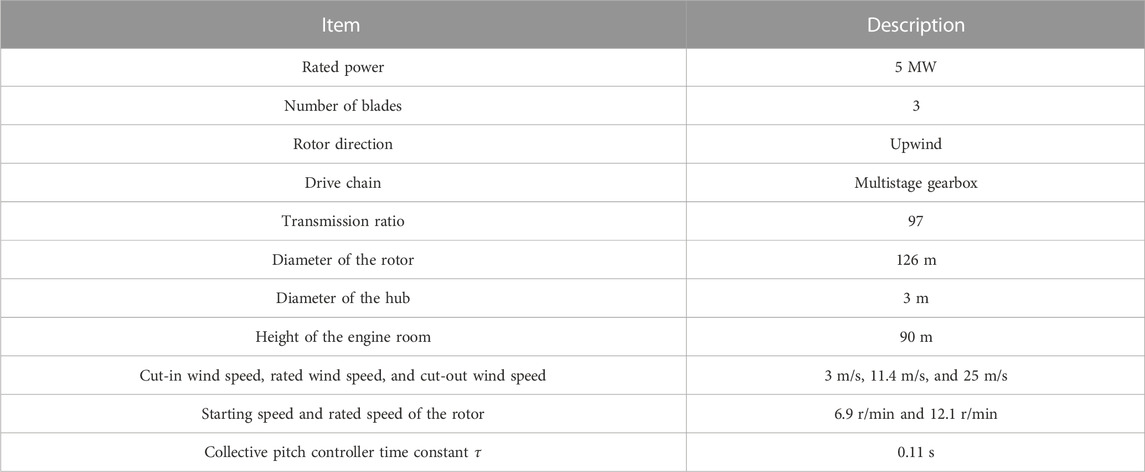 | Item | Description |
|---|---|
| Rated power | 5 MW |
| Number of blades | 3 |
| Rotor direction | Upwind |
| Drive chain | Multistage gearbox |
| Transmission ratio | 97 |
| Diameter of the rotor | 126 m |
| Diameter of the hub | 3 m |
| Height of the engine room | 90 m |
| Cut-in wind speed, rated wind speed, and cut-out wind speed | 3 m/s, 11.4 m/s, and 25 m/s |
| Starting speed and rated speed of the rotor | 6.9 r/min and 12.1 r/min |
| Collective pitch controller time constant $\tau$ | 0.11 s |